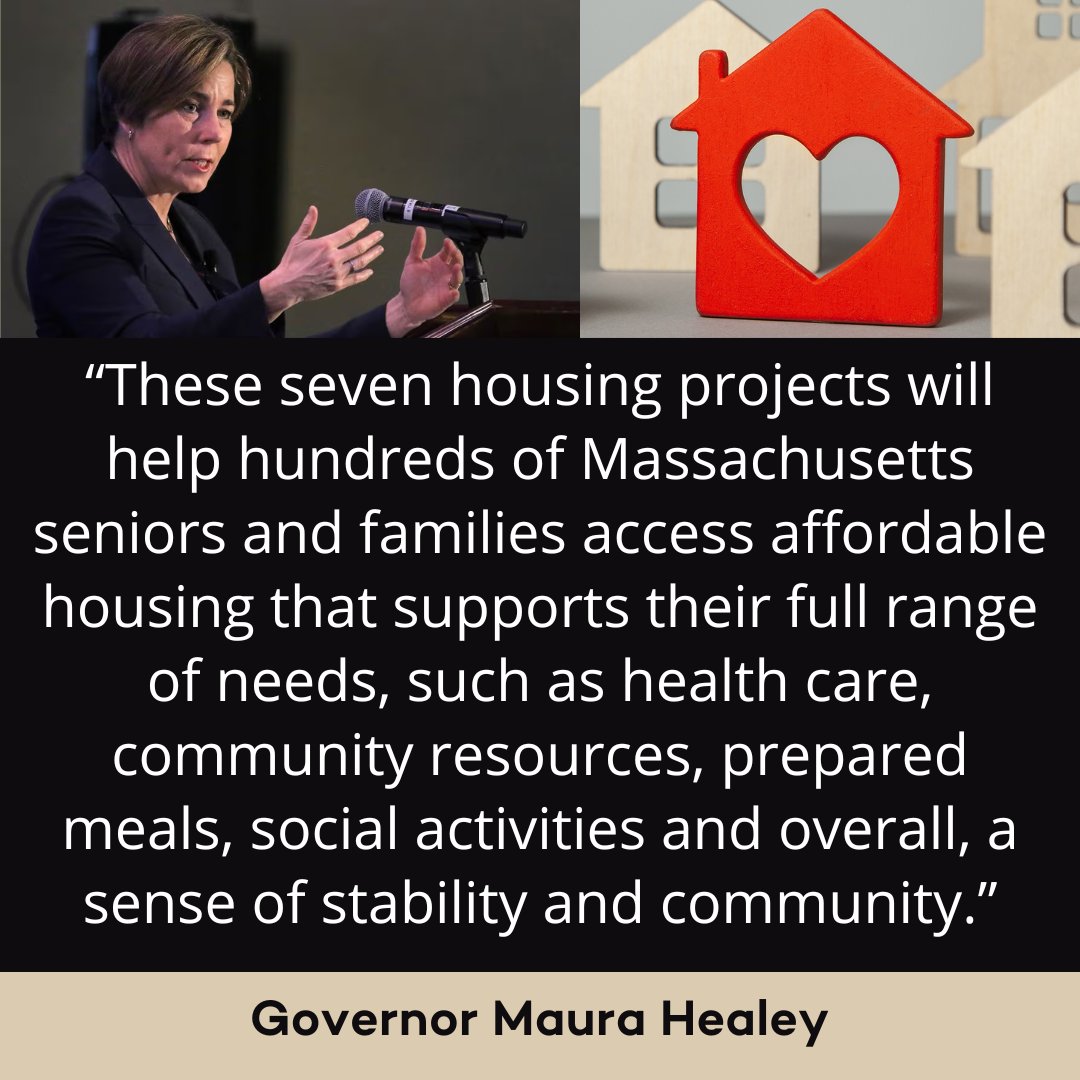 “These seven housing projects will help hundreds of Massachusetts seniors and families access affordable housing that supports their full range of needs, such as health care, community resources, prepared meals, social activities and overall, a sense of stability and community.”

Governor Maura Healey